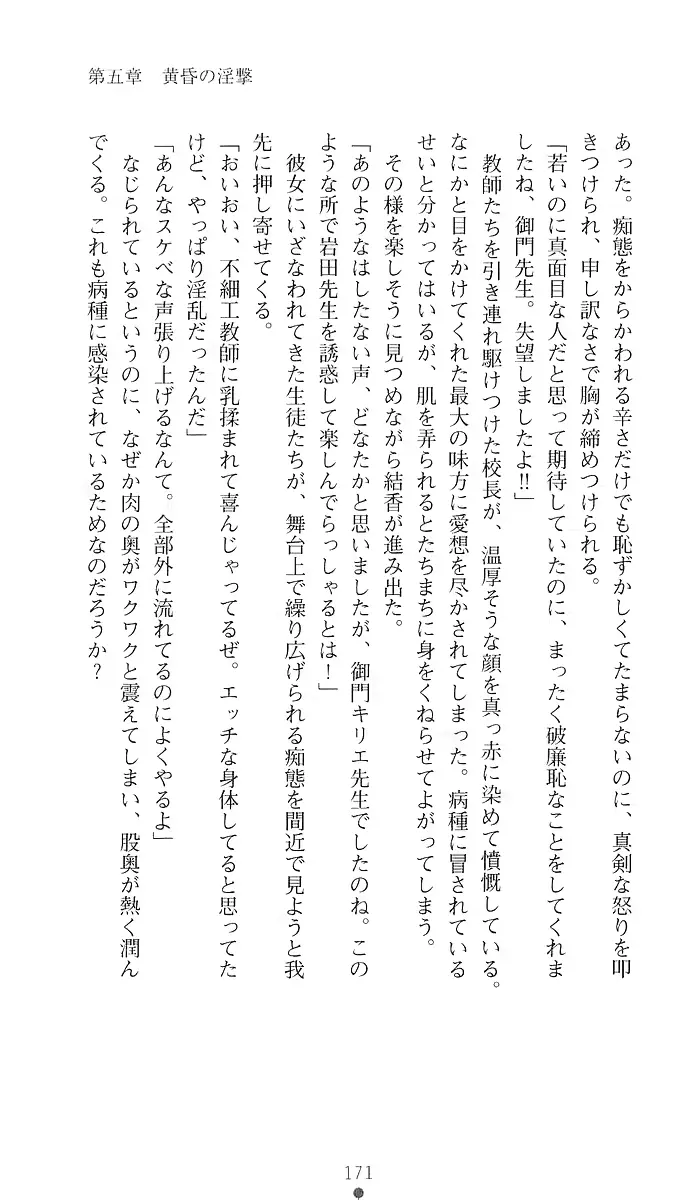 第五章　黄昏の淫撃

あった。痴態をからかわれる辛さだけでも恥ずかしくてたまらないのに、真剣な怒りを叩きつけられ、申し訳なさで胸が締めつけられる。

「若いのに真面目な人だと思って期待していたのに、まったく破廉恥なことをしてくれましたね、御門先生。失望しましたよ‼」

教師たちを引き連れ駆けつけた校長が、温厚そうな顔を真っ赤に染めて憤慨している。なにかと目をかけてくれた最大の味方に愛想を尽かされてしまった。病種に冒されているせいと分かってはいるが、肌を弄られるとたちまちに身をくねらせてよがってしまう。

その様を楽しそうに見つめながら結香が進み出た。

「あのようなはしたない声、どなたかと思いましたが、御門キリエ先生でしたのね。このような所で岩田先生を誘惑して楽しんでらっしゃるとは！」

彼女にいざなわれてきた生徒たちが、舞台上で繰り広げられる痴態を間近で見ようと我先に押し寄せてくる。

「おいおい、不細工教師に乳揉まれて喜んじゃってるぜ。エッチな身体してると思ってたけど、やっぱり淫乱だったんだ」

「あんなスケベな声張り上げるなんて。全部外に流れてるのによくやるよ」

なじられているというのに、なぜか肉の奥がワクワクと震えてしまい、股奥が熱く潤んでくる。これも病種に感染されているためなのだろうか？

171